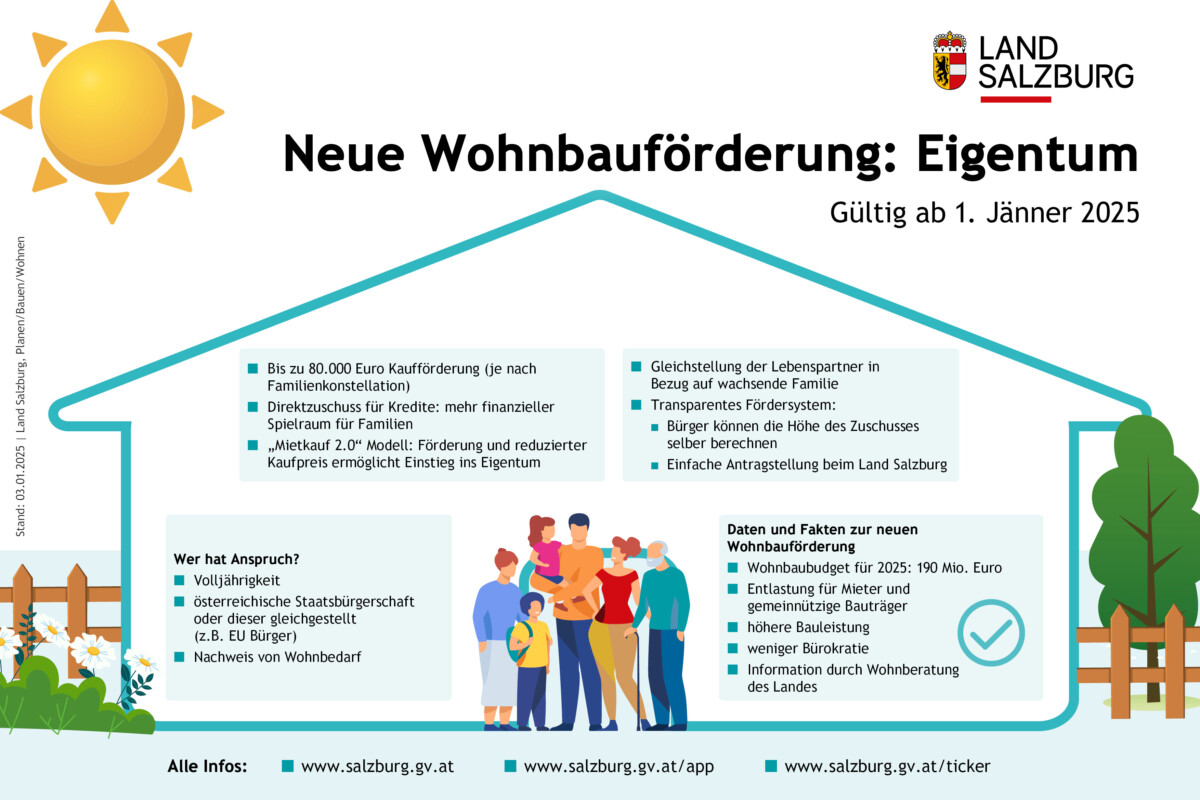 LAND SALZBURG

Neue Wohnbauförderung: Eigentum

Gültig ab 1. Jänner 2025

Stand: 03.01.2025 | Land Salzburg, Planen/Bauen/Wohnen

Bis zu 80.000 Euro Kaufförderung (je nach Familienkonstellation)

Direktzuschuss für Kredite: mehr finanzieller Spielraum für Familien

„Mietkauf 2.0“ Modell: Förderung und reduzierter Kaufpreis ermöglicht Einstieg ins Eigentum

Gleichstellung der Lebenspartner in Bezug auf wachsende Familie

Transparentes Fördersystem:

Bürger können die Höhe des Zuschusses selber berechnen

Einfache Antragstellung beim Land Salzburg

Wer hat Anspruch?

Volljährigkeit

österreichische Staatsbürgerschaft oder dieser gleichgestellt (z.B. EU Bürger)

Nachweis von Wohnbedarf

Daten und Fakten zur neuen Wohnbauförderung

Wohnbaubudget für 2025: 190 Mio. Euro

Entlastung für Mieter und gemeinnützige Bauträger

höhere Bauleistung

weniger Bürokratie

Information durch Wohnberatung des Landes

Alle Infos: www.salzburg.gv.at www.salzburg.gv.at/app www.salzburg.gv.at/ticker